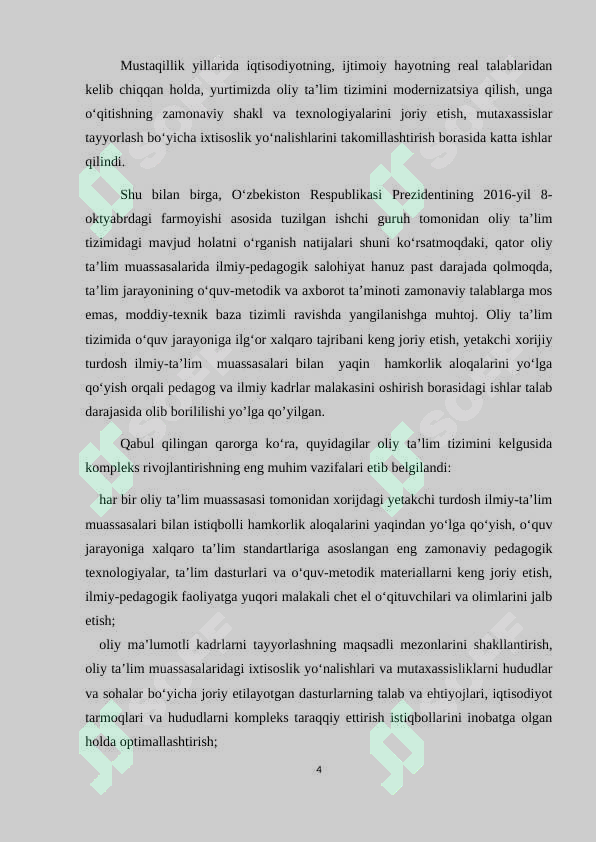 Mustaqillik yillarida iqtisodiyotning, ijtimoiy hayotning real talablaridan kelib chiqqan holda, yurtimizda oliy ta’lim tizimini modernizatsiya qilish, unga o‘qitishning zamonaviy shakl va texnologiyalarini joriy etish, mutaxassislar tayyorlash bo‘yicha ixtisoslik yo‘nalishlarini takomillashtirish borasida katta ishlar qilindi.

Shu bilan birga, O‘zbekiston Respublikasi Prezidentining 2016-yil 8-oktyabrdagi farmoyishi asosida tuzilgan ishchi guruh tomonidan oliy ta’lim tizimidagi mavjud holatni o‘rganish natijalari shuni ko‘rsatmoqdaki, qator oliy ta’lim muassasalarida ilmiy-pedagogik salohiyat hanuz past darajada qolmoqda, ta’lim jarayonining o‘quv-metodik va axborot ta’minoti zamonaviy talablarga mos emas, moddiy-texnik baza tizimli ravishda yangilanishga muhtoj. Oliy ta’lim tizimida o‘quv jarayoniga ilg‘or xalqaro tajribani keng joriy etish, yetakchi xorijiy turdosh ilmiy-ta’lim muassasalari bilan yaqin hamkorlik aloqalarini yo‘lga qo‘yish orqali pedagog va ilmiy kadrlar malakasini oshirish borasidagi ishlar talab darajasida olib borililishi yo’lga qo’yilgan.

Qabul qilingan qarorga ko‘ra, quyidagilar oliy ta’lim tizimini kelgusida kompleks rivojlantirishning eng muhim vazifalari etib belgilandi:

har bir oliy ta’lim muassasasi tomonidan xorijdagi yetakchi turdosh ilmiy-ta’lim muassasalari bilan istiqbolli hamkorlik aloqalarini yaqindan yo‘lga qo‘yish, o‘quv jarayoniga xalqaro ta’lim standartlariga asoslangan eng zamonaviy pedagogik texnologiyalar, ta’lim dasturlari va o‘quv-metodik materiallarni keng joriy etish, ilmiy-pedagogik faoliyatga yuqori malakali chet el o‘qituvchilari va olimlarini jalb etish;

oliy ma’lumotli kadrlarni tayyorlashning maqsadli mezonlarini shakllantirish, oliy ta’lim muassasalaridagi ixtisoslik yo‘nalishlari va mutaxassisliklarni hududlar va sohalar bo‘yicha joriy etilayotgan dasturlarning talab va ehtiyojlari, iqtisodiyot tarmoqlari va hududlarni kompleks taraqqiy ettirish istiqbollarini inobatga olgan holda optimallashtirish;

4